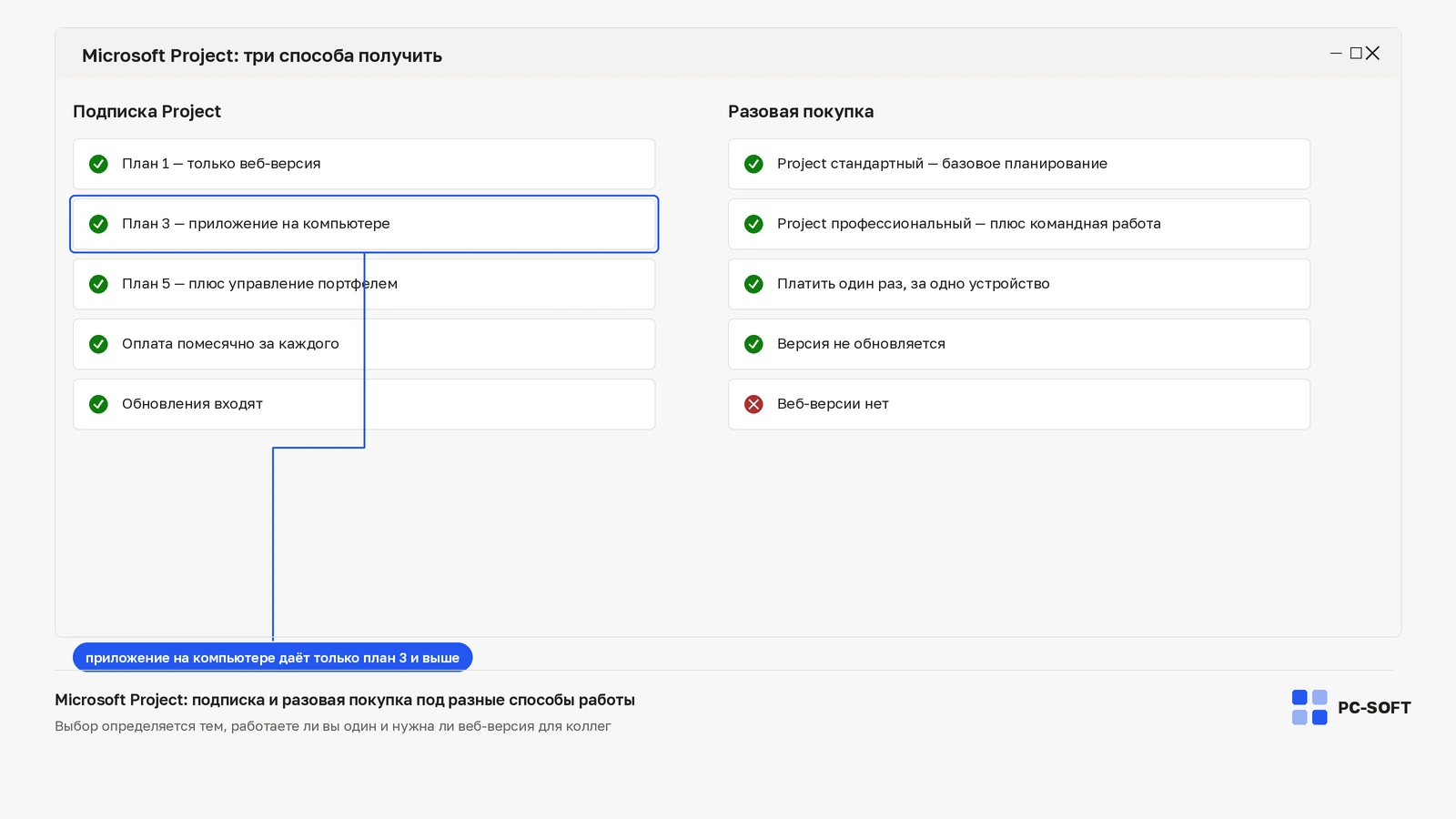 Microsoft Project: три способа получить

Подписка Project

План 1 — только веб-версия

План 3 — приложение на компьютере

План 5 — плюс управление портфелем

Оплата помесячно за каждого

Обновления входят

Разовая покупка

Project стандартный — базовое планирование

Project профессиональный — плюс командная работа

Платить один раз, за одно устройство

Версия не обновляется

Веб-версии нет

приложение на компьютере даёт только план 3 и выше

Microsoft Project: подписка и разовая покупка под разные способы работы

Выбор определяется тем, работаете ли вы один и нужна ли веб-версия для коллег

PC-SOFT